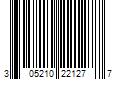 3 05210 22127 7